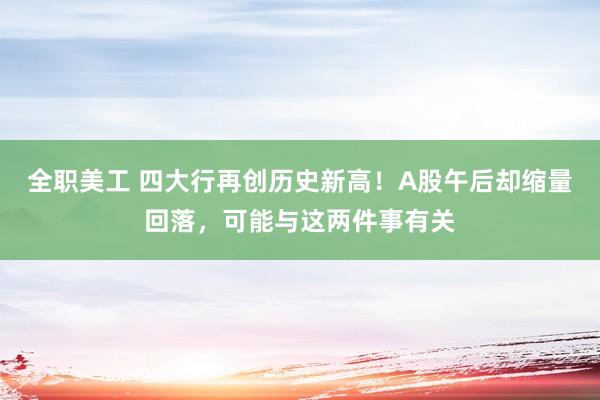 全职美工 四大行再创历史新高！A股午后却缩量回落，可能与这两件事有关